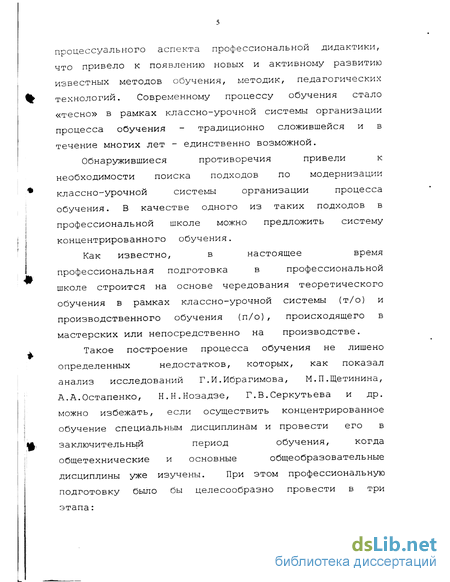 5

процессуального аспекта профессиональной дидактики, что привело к появлению новых и активному развитию известных методов обучения, методик, педагогических технологий. Современному процессу обучения стало «тесно» в рамках классно-урочной системы организации процесса обучения - традиционно сложившейся и в течение многих лет - единственно возможной.

Обнаружившиеся противоречия привели к необходимости поиска подходов по модернизации классно-урочной системы организации процесса обучения. В качестве одного из таких подходов в профессиональной школе можно предложить систему концентрированного обучения.

Как известно, в настоящее время профессиональная подготовка в профессиональной школе строится на основе чередования теоретического обучения в рамках классно-урочной системы (т/о) и производственного обучения (п/о), происходящего в мастерских или непосредственно на производстве.

Такое построение процесса обучения не лишено определенных недостатков, которых, как показал анализ исследований Г.И.Ибрагимова, М.П.Щетинина, А.А.Остапенко, Н.Н.Нозадзе, Г.В.Серкутьева и др. можно избежать, если осуществить концентрированное обучение специальным дисциплинам и провести его в заключительный период обучения, когда общетехнические и основные общеобразовательные дисциплины уже изучены. При этом профессиональную подготовку было бы целесообразно провести в три этапа:

dsLib.net
библиотека диссертаций